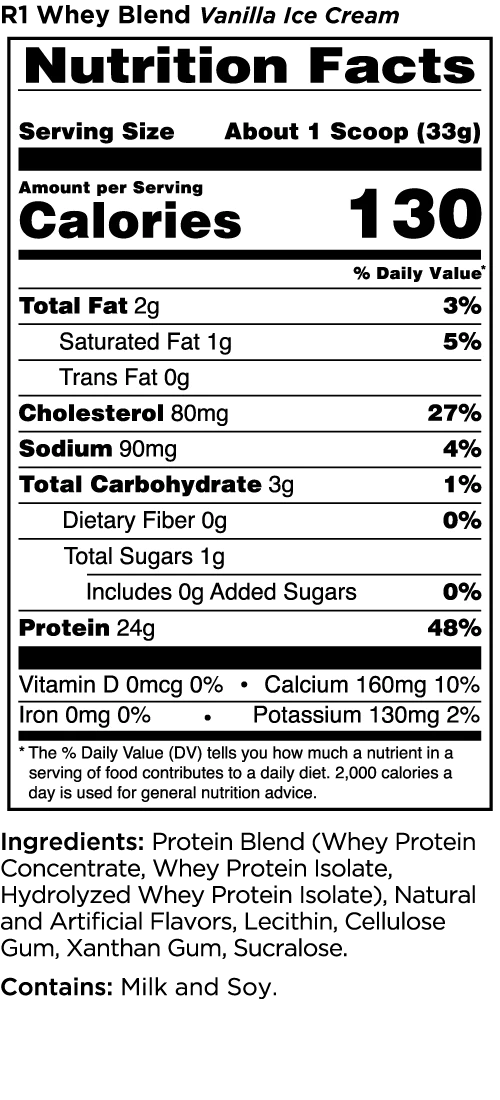 R1 Whey Blend Vanilla Ice Cream

Nutrition Facts

Serving Size About 1 Scoop (33g)

Amount per Serving
Calories 130

% Daily Value*

Total Fat 2g 3%
Saturated Fat 1g 5%
Trans Fat 0g
Cholesterol 80mg 27%
Sodium 90mg 4%
Total Carbohydrate 3g 1%
Dietary Fiber 0g 0%
Total Sugars 1g
Includes 0g Added Sugars 0%
Protein 24g 48%

Vitamin D 0mcg 0% • Calcium 160mg 10%
Iron 0mg 0% • Potassium 130mg 2%

* The % Daily Value (DV) tells you how much a nutrient in a serving of food contributes to a daily diet. 2,000 calories a day is used for general nutrition advice.

Ingredients: Protein Blend (Whey Protein Concentrate, Whey Protein Isolate, Hydrolyzed Whey Protein Isolate), Natural and Artificial Flavors, Lecithin, Cellulose Gum, Xanthan Gum, Sucralose.

Contains: Milk and Soy.